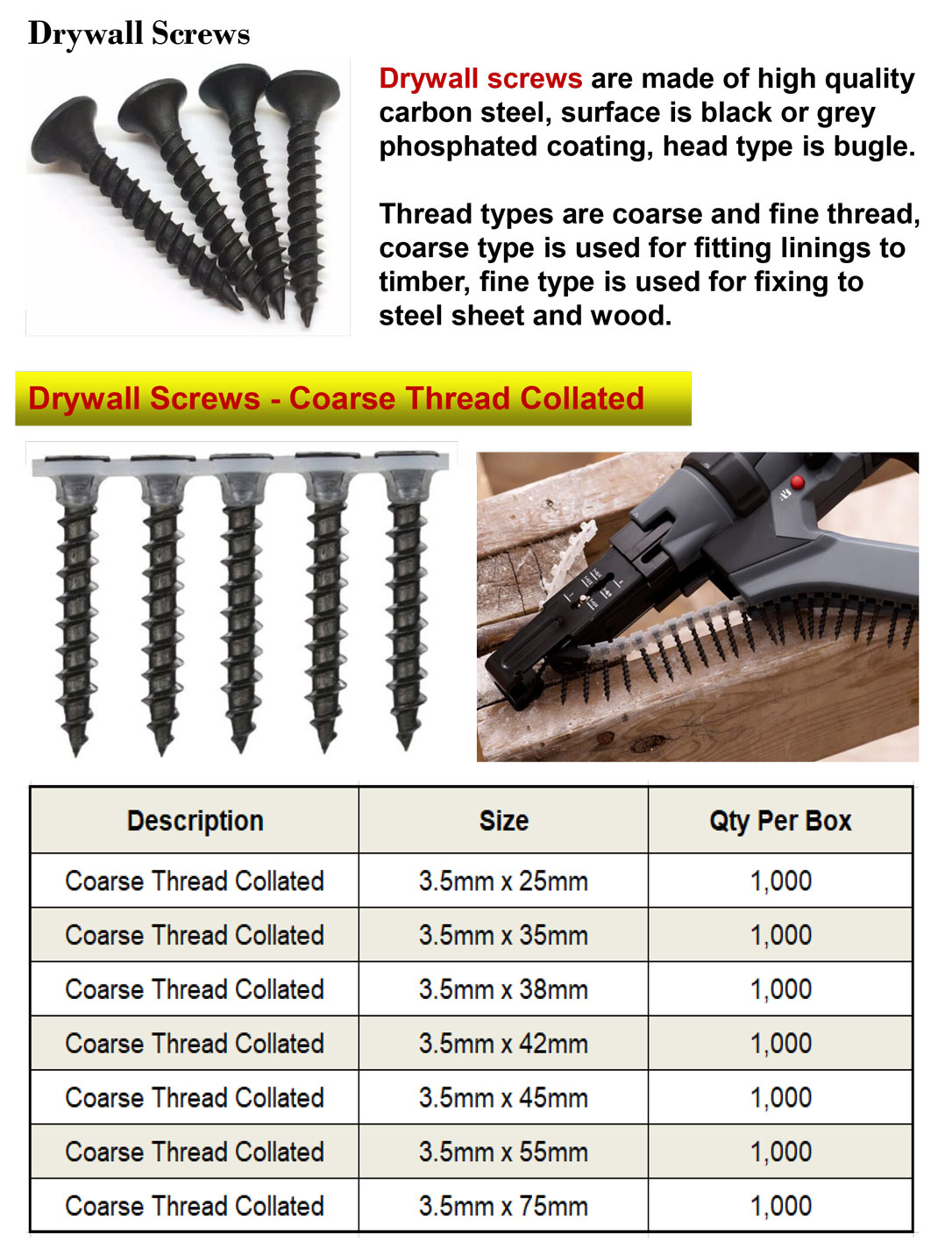 Drywall Screws

Drywall screws are made of high quality carbon steel, surface is black or grey phosphated coating, head type is bugle.

Thread types are coarse and fine thread, coarse type is used for fitting linings to timber, fine type is used for fixing to steel sheet and wood.

Drywall Screws - Coarse Thread Collated

| Description | Size | Qty Per Box |
|---|---|---|
| Coarse Thread Collated | 3.5mm x 25mm | 1,000 |
| Coarse Thread Collated | 3.5mm x 35mm | 1,000 |
| Coarse Thread Collated | 3.5mm x 38mm | 1,000 |
| Coarse Thread Collated | 3.5mm x 42mm | 1,000 |
| Coarse Thread Collated | 3.5mm x 45mm | 1,000 |
| Coarse Thread Collated | 3.5mm x 55mm | 1,000 |
| Coarse Thread Collated | 3.5mm x 75mm | 1,000 |